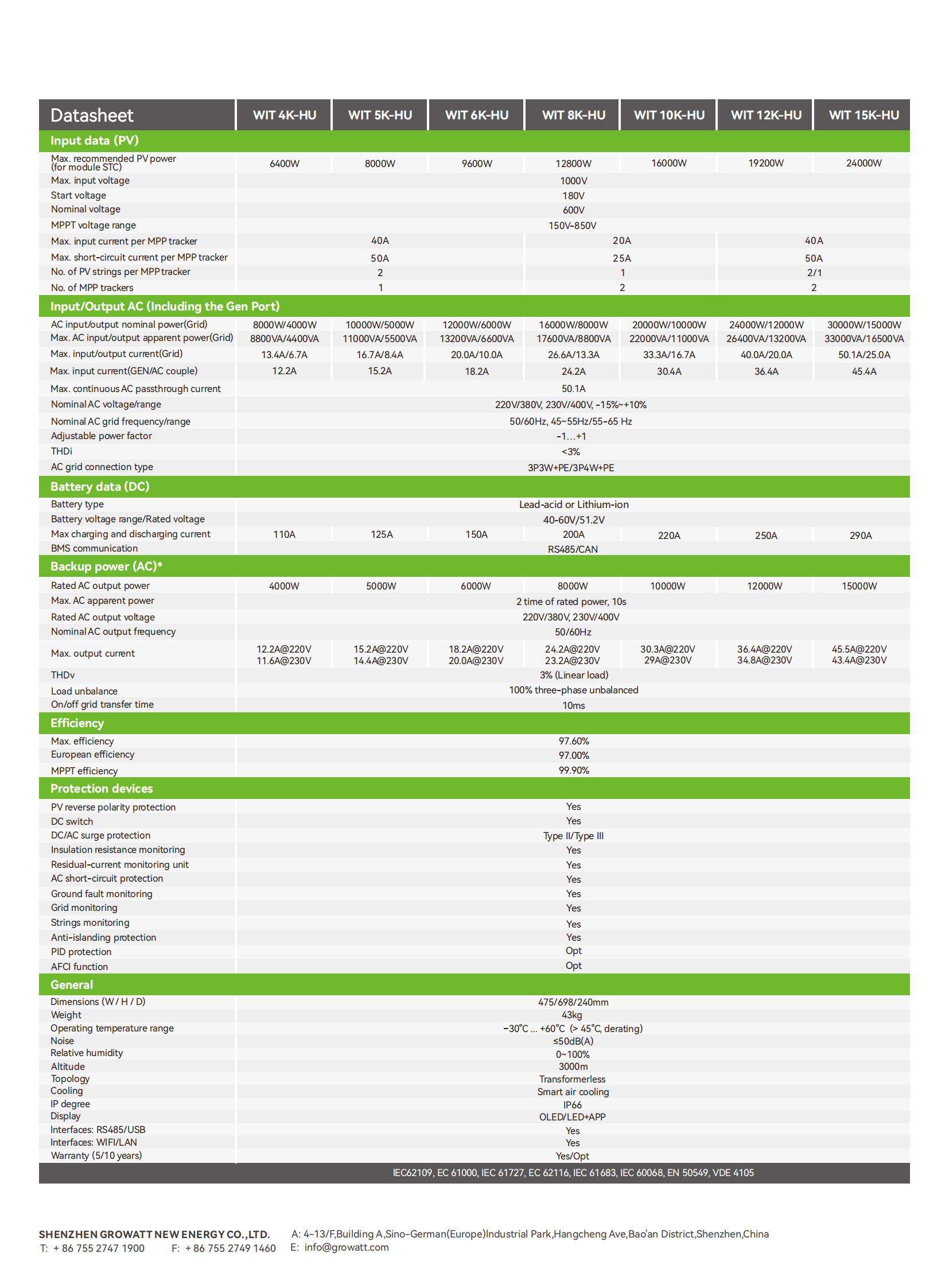 | Datasheet | WIT 4K-HU | WIT 5K-HU | WIT 6K-HU | WIT 8K-HU | WIT 10K-HU | WIT 12K-HU | WIT 15K-HU |
|---|---|---|---|---|---|---|---|
| **Input data (PV)** | | | | | | | |
| Max. recommended PV power (for module STC) | 6400W | 8000W | 9600W | 12800W | 16000W | 19200W | 24000W |
| Max. input voltage | 1000V | | | | | | |
| Start voltage | 180V | | | | | | |
| Nominal voltage | 600V | | | | | | |
| MPPT voltage range | 150V-850V | | | | | | |
| Max. input current per MPP tracker | 40A | | | 20A | | 40A | |
| Max. short-circuit current per MPP tracker | 50A | | | 25A | | 50A | |
| No. of PV strings per MPP tracker | 2 | | | 1 | | 2/1 | |
| No. of MPP trackers | 1 | | | 2 | | 2 | |
| **Input/Output AC (Including the Gen Port)** | | | | | | | |
| AC input/output nominal power(Grid) | 8000W/4000W | 10000W/5000W | 12000W/6000W | 16000W/8000W | 20000W/10000W | 24000W/12000W | 30000W/15000W |
| Max. AC input/output apparent power(Grid) | 8800VA/4400VA | 11000VA/5500VA | 13200VA/6600VA | 17600VA/8800VA | 22000VA/11000VA | 26400VA/13200VA | 33000VA/16500VA |
| Max. input/output current(Grid) | 13.4A/6.7A | 16.7A/8.4A | 20.0A/10.0A | 26.6A/13.3A | 33.3A/16.7A | 40.0A/20.0A | 50.1A/25.0A |
| Max. input current(GEN/AC couple) | 12.2A | 15.2A | 18.2A | 24.2A | 30.4A | 36.4A | 45.4A |
| Max. continuous AC passthrough current | 50.1A | | | | | | |
| Nominal AC voltage/range | 220V/380V, 230V/400V, -15%~+10% | | | | | | |
| Nominal AC grid frequency/range | 50/60Hz, 45~55Hz/55-65 Hz | | | | | | |
| Adjustable power factor | -1...+1 | | | | | | |
| THDi | <3% | | | | | | |
| AC grid connection type | 3P3W+PE/3P4W+PE | | | | | | |
| **Battery data (DC)** | | | | | | | |
| Battery type | Lead-acid or Lithium-ion | | | | | | |
| Battery voltage range/Rated voltage | 40-60V/51.2V | | | | | | |
| Max charging and discharging current | 110A | 125A | 150A | 200A | 220A | 250A | 290A |
| BMS communication | RS485/CAN | | | | | | |
| **Backup power (AC)*** | | | | | | | |
| Rated AC output power | 4000W | 5000W | 6000W | 8000W | 10000W | 12000W | 15000W |
| Max. AC apparent power | 2 time of rated power, 10s | | | | | | |
| Rated AC output voltage | 220V/380V, 230V/400V | | | | | | |
| Nominal AC output frequency | 50/60Hz | | | | | | |
| Max. output current | 12.2A@220V 11.6A@230V | 15.2A@220V 14.4A@230V | 18.2A@220V 20.0A@230V | 24.2A@220V 23.2A@230V | 30.3A@220V 29A@230V | 36.4A@220V 34.8A@230V | 45.5A@220V 43.4A@230V |
| THDv | 3% (Linear load) | | | | | | |
| Load unbalance | 100% three-phase unbalanced | | | | | | |
| On/off grid transfer time | 10ms | | | | | | |
| **Efficiency** | | | | | | | |
| Max. efficiency | 97.60% | | | | | | |
| European efficiency | 97.00% | | | | | | |
| MPPT efficiency | 99.90% | | | | | | |
| **Protection devices** | | | | | | | |
| PV reverse polarity protection | Yes | | | | | | |
| DC switch | Yes | | | | | | |
| DC/AC surge protection | Type II/Type III | | | | | | |
| Insulation resistance monitoring | Yes | | | | | | |
| Residual-current monitoring unit | Yes | | | | | | |
| AC short-circuit protection | Yes | | | | | | |
| Ground fault monitoring | Yes | | | | | | |
| Grid monitoring | Yes | | | | | | |
| Strings monitoring | Yes | | | | | | |
| Anti-islanding protection | Yes | | | | | | |
| PID protection | Opt | | | | | | |
| AFCI function | Opt | | | | | | |
| **General** | | | | | | | |
| Dimensions (W / H / D) | 475/698/240mm | | | | | | |
| Weight | 43kg | | | | | | |
| Operating temperature range | -30°C ... +60°C (> 45°C, derating) | | | | | | |
| Noise | ≤50dB(A) | | | | | | |
| Relative humidity | 0~100% | | | | | | |
| Altitude | 3000m | | | | | | |
| Topology | Transformerless | | | | | | |
| Cooling | Smart air cooling | | | | | | |
| IP degree | IP66 | | | | | | |
| Display | OLED/LED+APP | | | | | | |
| Interfaces: RS485/USB | Yes | | | | | | |
| Interfaces: WIFI/LAN | Yes | | | | | | |
| Warranty (5/10 years) | Yes/Opt | | | | | | |
| | IEC62109, EC 61000, IEC 61727, EC 62116, IEC 61683, IEC 60068, EN 50549, VDE 4105 | | | | | | |

SHENZHEN GROWATT NEW ENERGY CO.,LTD.
T: + 86 755 2747 1900 F: + 86 755 2749 1460
A: 4-13/F,Building A,Sino-German(Europe)Industrial Park,Hangcheng Ave,Bao'an District,Shenzhen,China
E: info@growatt.com